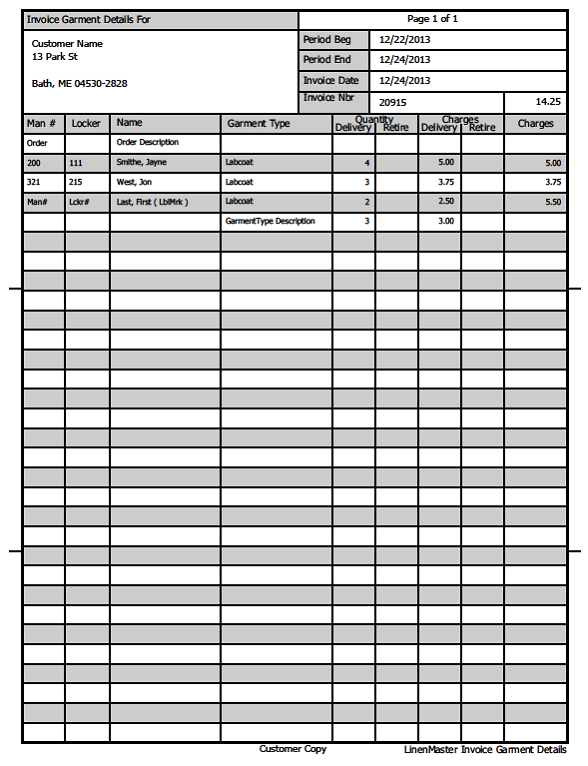 Invoice Garment Details For

Page 1 of 1

Customer Name
13 Park St

Bath, ME 04530-2828

| Period Beg | 12/22/2013 | |
|---|---|---|
| Period End | 12/24/2013 | |
| Invoice Date | 12/24/2013 | |
| Invoice Nbr | 20915 | 14.25 |

| Man # | Locker | Name | Garment Type | Quantity Delivery | Quantity Retire | Charges Delivery | Charges Retire | Charges |
|---|---|---|---|---|---|---|---|---|
| Order | | Order Description | | | | | | |
| 200 | 111 | Smithe, Jayne | Labcoat | 4 | | 5.00 | | 5.00 |
| 321 | 215 | West, Jon | Labcoat | 3 | | 3.75 | | 3.75 |
| Man# | Lckr# | Last, First ( LblMrk ) | Labcoat | 2 | | 2.50 | | 5.50 |
| | | | GarmentType Description | 3 | | 3.00 | | |

Customer Copy

LinenMaster Invoice Garment Details